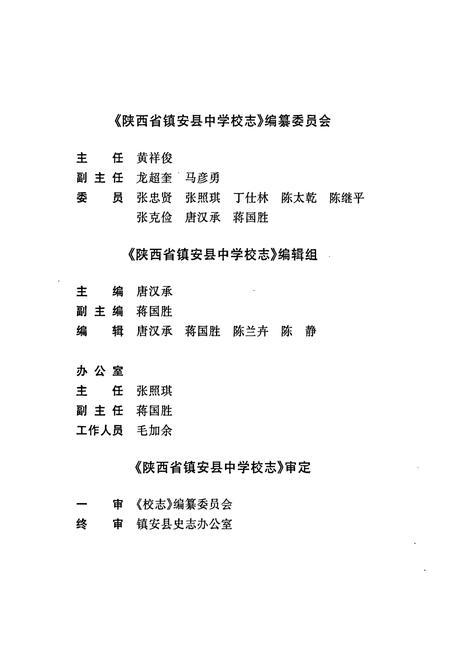 《陕西省镇安县中学校志》编纂委员会

主　任　黄祥俊
副主任　龙超奎　马彦勇
委　员　张忠贤　张照琪　丁仕林　陈太乾　陈继平
　　　　张克俭　唐汉承　蒋国胜

《陕西省镇安县中学校志》编辑组

主　编　唐汉承
副主编　蒋国胜
编　辑　唐汉承　蒋国胜　陈兰卉　陈　静

办公室
主　任　张照琪
副主任　蒋国胜
工作人员　毛加余

《陕西省镇安县中学校志》审定

一　审　《校志》编纂委员会
终　审　镇安县史志办公室